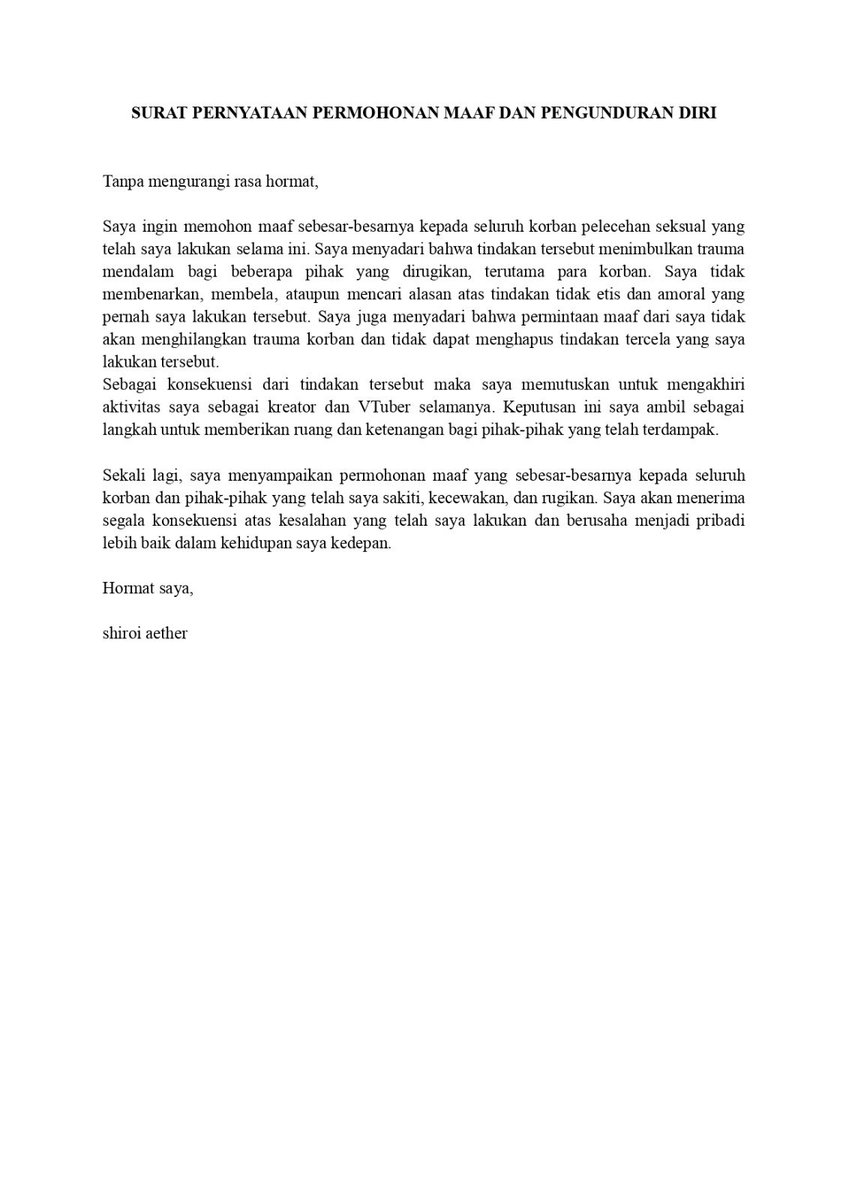 SURAT PERNYATAAN PERMOHONAN MAAF DAN PENGUNDURAN DIRI

Tanpa mengurangi rasa hormat,

Saya ingin memohon maaf sebesar-besarnya kepada seluruh korban pelecehan seksual yang telah saya lakukan selama ini. Saya menyadari bahwa tindakan tersebut menimbulkan trauma mendalam bagi beberapa pihak yang dirugikan, terutama para korban. Saya tidak membenarkan, membela, ataupun mencari alasan atas tindakan tidak etis dan amoral yang pernah saya lakukan tersebut. Saya juga menyadari bahwa permintaan maaf dari saya tidak akan menghilangkan trauma korban dan tidak dapat menghapus tindakan tercela yang saya lakukan tersebut.
Sebagai konsekuensi dari tindakan tersebut maka saya memutuskan untuk mengakhiri aktivitas saya sebagai kreator dan VTuber selamanya. Keputusan ini saya ambil sebagai langkah untuk memberikan ruang dan ketenangan bagi pihak-pihak yang telah terdampak.

Sekali lagi, saya menyampaikan permohonan maaf yang sebesar-besarnya kepada seluruh korban dan pihak-pihak yang telah saya sakiti, kecewakan, dan rugikan. Saya akan menerima segala konsekuensi atas kesalahan yang telah saya lakukan dan berusaha menjadi pribadi lebih baik dalam kehidupan saya kedepan.

Hormat saya,

shiroi aether